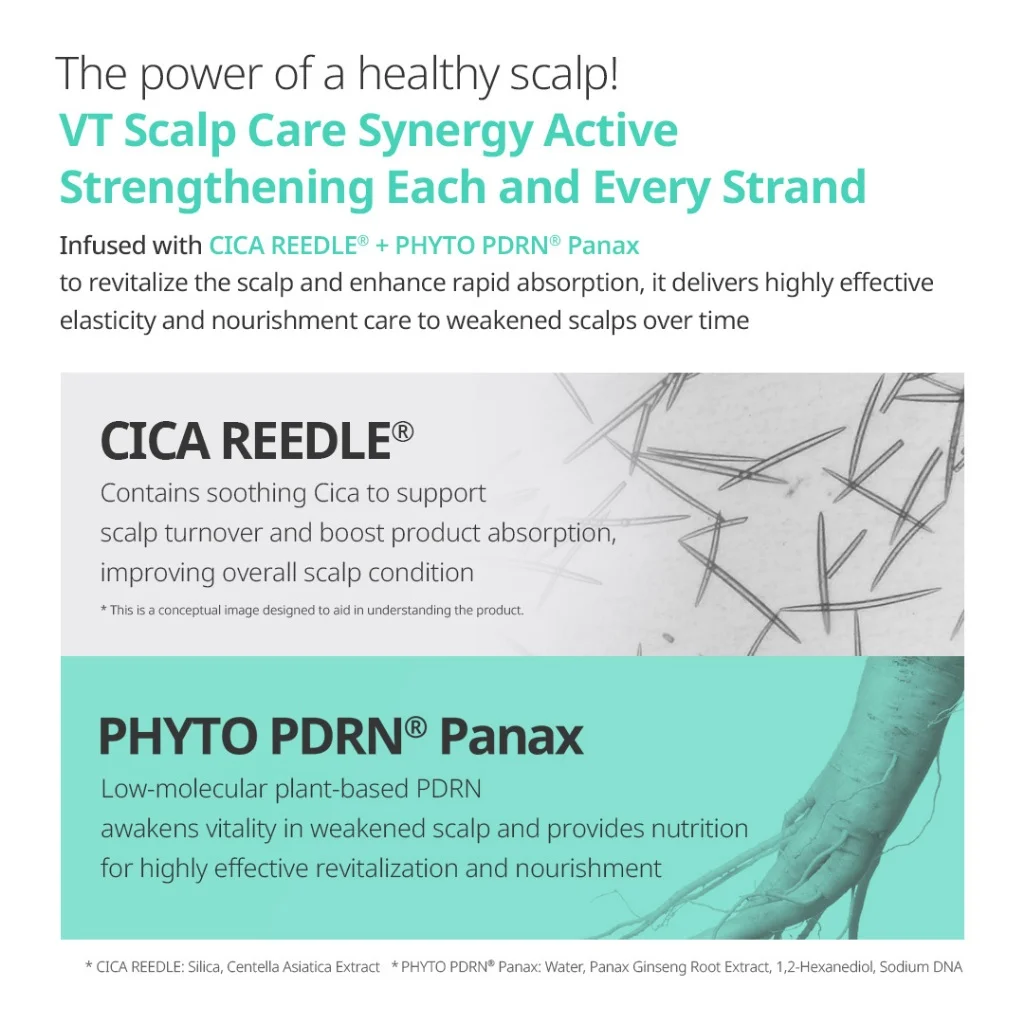 The power of a healthy scalp!

VT Scalp Care Synergy Active Strengthening Each and Every Strand

Infused with CICA REEDLE® + PHYTO PDRN® Panax to revitalize the scalp and enhance rapid absorption, it delivers highly effective elasticity and nourishment care to weakened scalps over time

CICA REEDLE®

Contains soothing Cica to support scalp turnover and boost product absorption, improving overall scalp condition

* This is a conceptual image designed to aid in understanding the product.

PHYTO PDRN® Panax

Low-molecular plant-based PDRN awakens vitality in weakened scalp and provides nutrition for highly effective revitalization and nourishment

* CICA REEDLE: Silica, Centella Asiatica Extract * PHYTO PDRN® Panax: Water, Panax Ginseng Root Extract, 1,2-Hexanediol, Sodium DNA